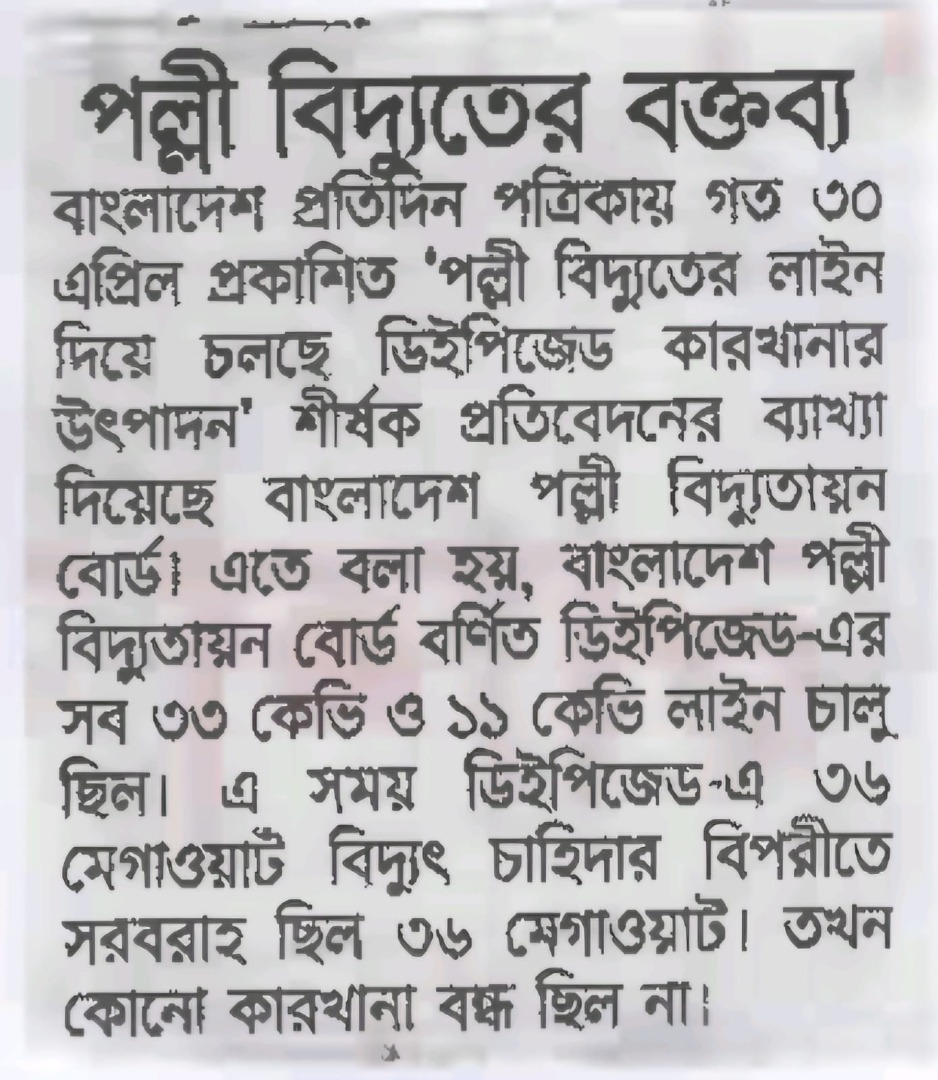 পল্লী বিদ্যুতের বক্তব্য

বাংলাদেশ প্রতিদিন পত্রিকায় গত ৩০ এপ্রিল প্রকাশিত 'পল্লী বিদ্যুতের লাইন দিয়ে চলছে ডিইপিজেড কারখানার উৎপাদন' শীর্ষক প্রতিবেদনের ব্যাখ্যা দিয়েছে বাংলাদেশ পল্লী বিদ্যুতায়ন বোর্ড। এতে বলা হয়, বাংলাদেশ পল্লী বিদ্যুতায়ন বোর্ড বর্ণিত ডিইপিজেড-এর সব ৩৩ কেভি ও ১১ কেভি লাইন চালু ছিল। এ সময় ডিইপিজেড-এ ৩৬ মেগাওয়াট বিদ্যুৎ চাহিদার বিপরীতে সরবরাহ ছিল ৩৬ মেগাওয়াট। তখন কোনো কারখানা বন্ধ ছিল না।